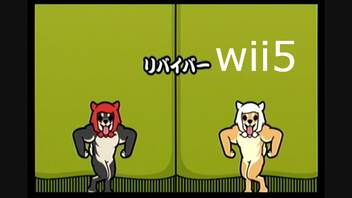 リバイバー wii5